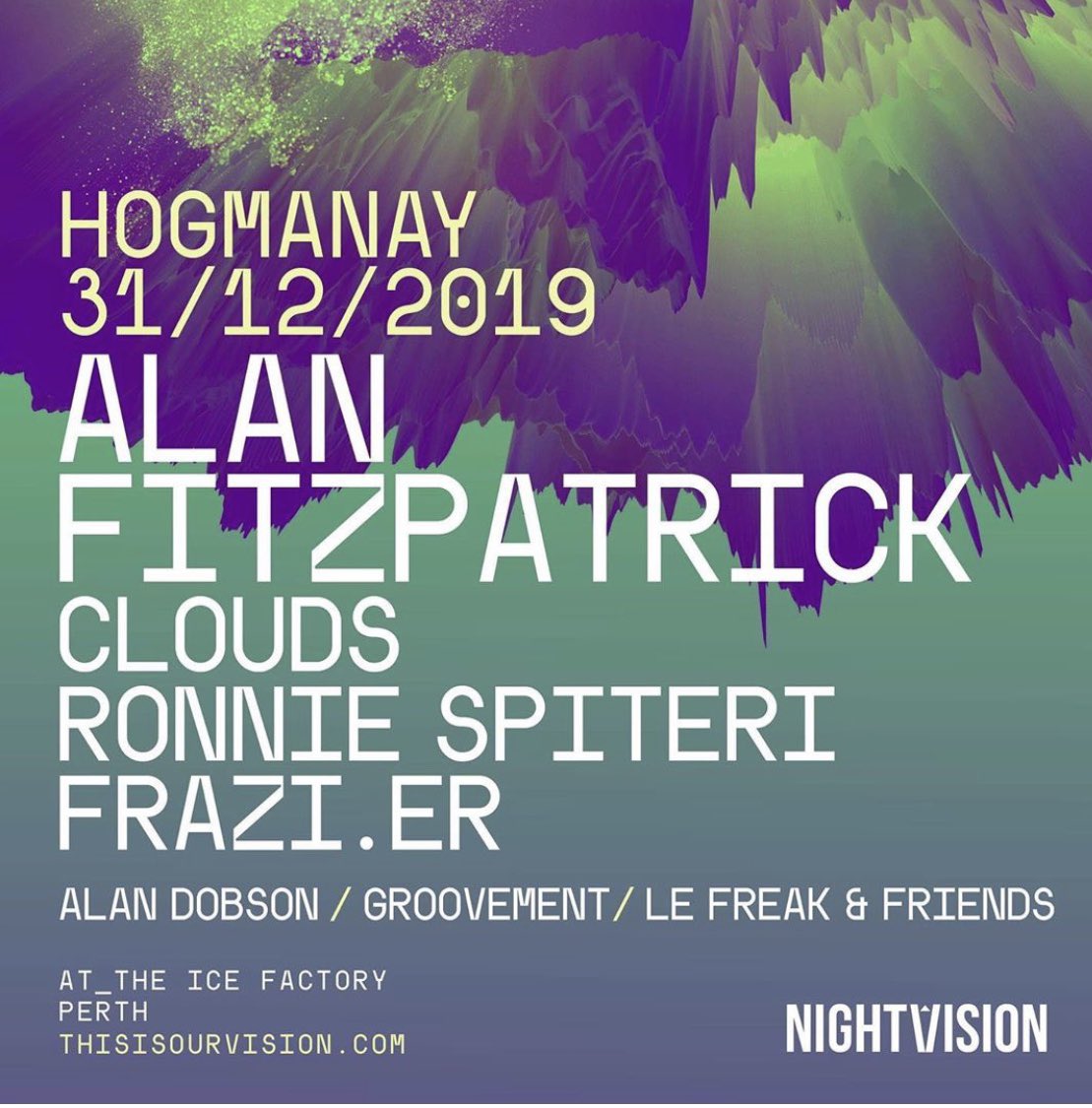 HOGMANAY
31/12/2019
ALAN FITZPATRICK
CLOUDS
RONNIE SPITERI
FRAZI.ER

ALAN DOBSON / GROOVEMENT / LE FREAK & FRIENDS

AT_THE ICE FACTORY
PERTH
THISISOURVISION.COM

NIGHTVISION